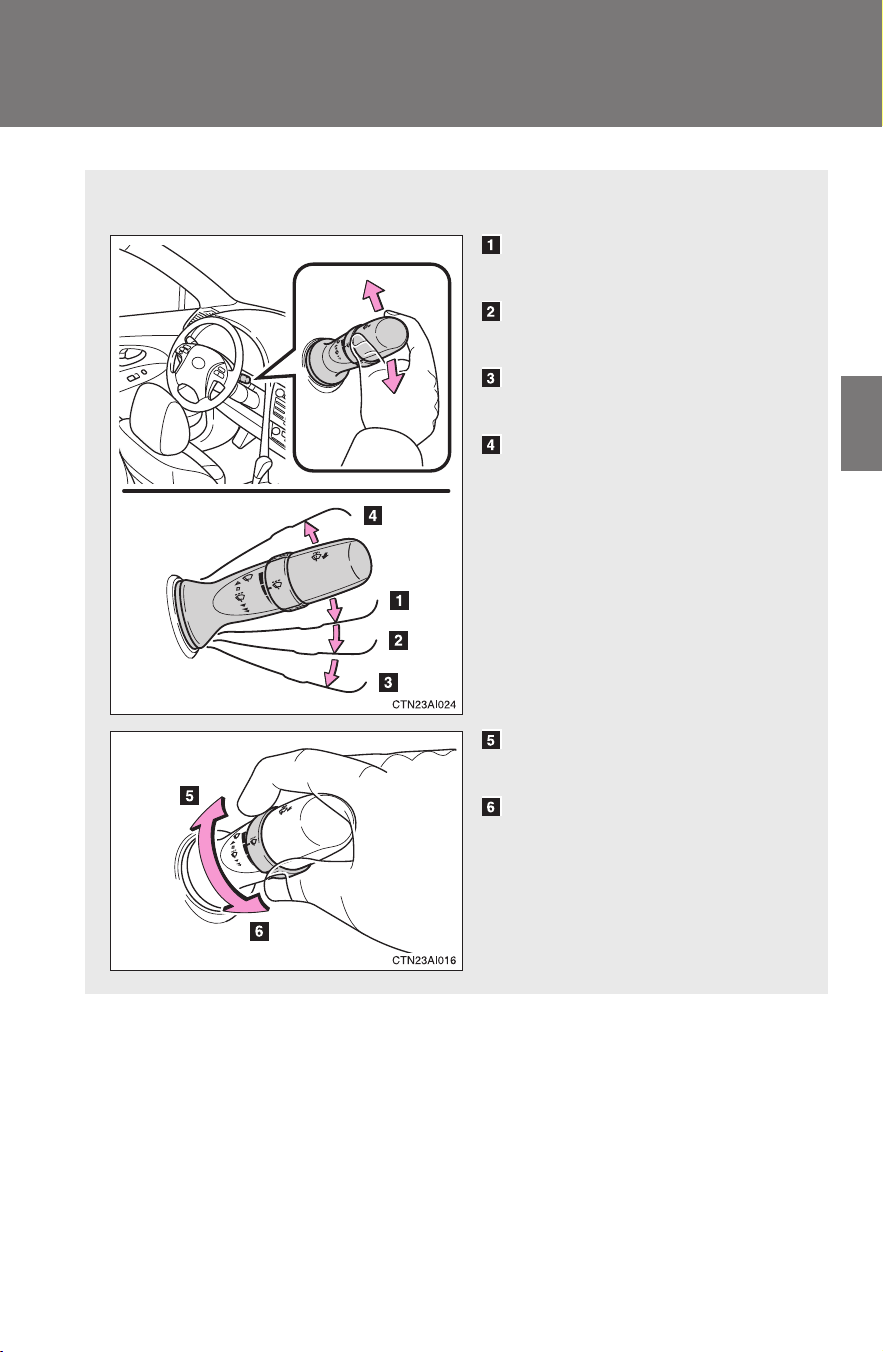 1

2

3

4

4

1

2

3

CTN23AI024

5

6

5

6

CTN23AI016